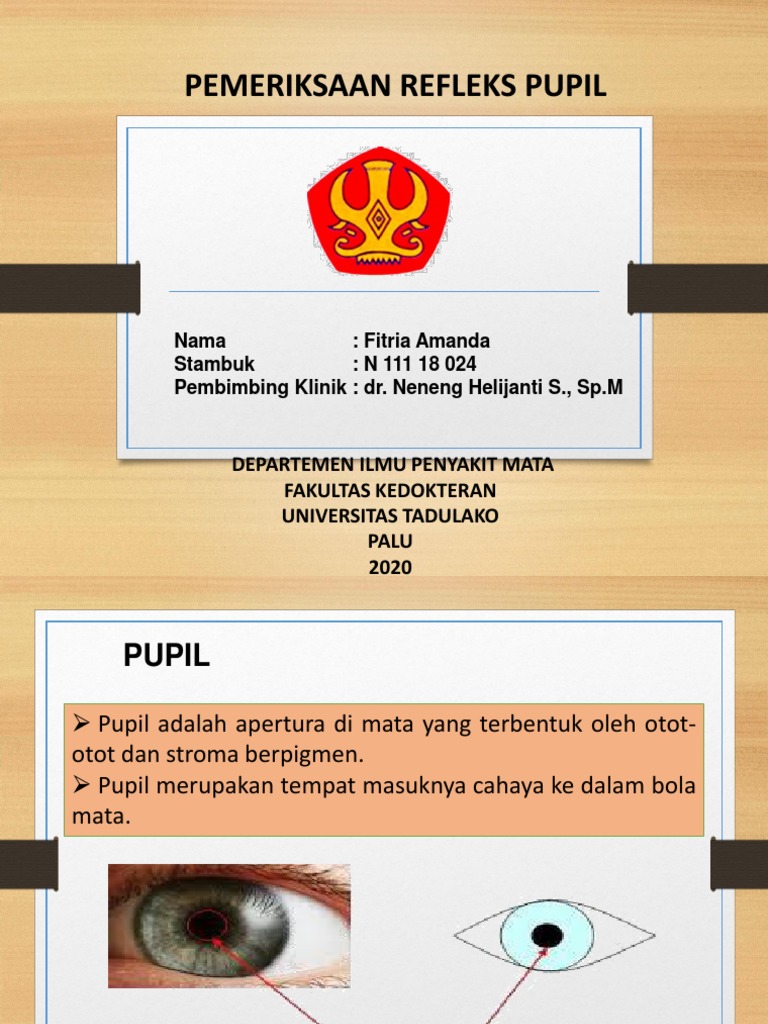 PEMERIKSAAN REFLEKS PUPIL

Nama : Fitria Amanda
Stambuk : N 111 18 024
Pembimbing Klinik : dr. Neneng Helijanti S., Sp.M

DEPARTEMEN ILMU PENYAKIT MATA
FAKULTAS KEDOKTERAN
UNIVERSITAS TADULAKO
PALU
2020

PUPIL

➢ Pupil adalah apertura di mata yang terbentuk oleh otot-otot dan stroma berpigmen.
➢ Pupil merupakan tempat masuknya cahaya ke dalam bola mata.